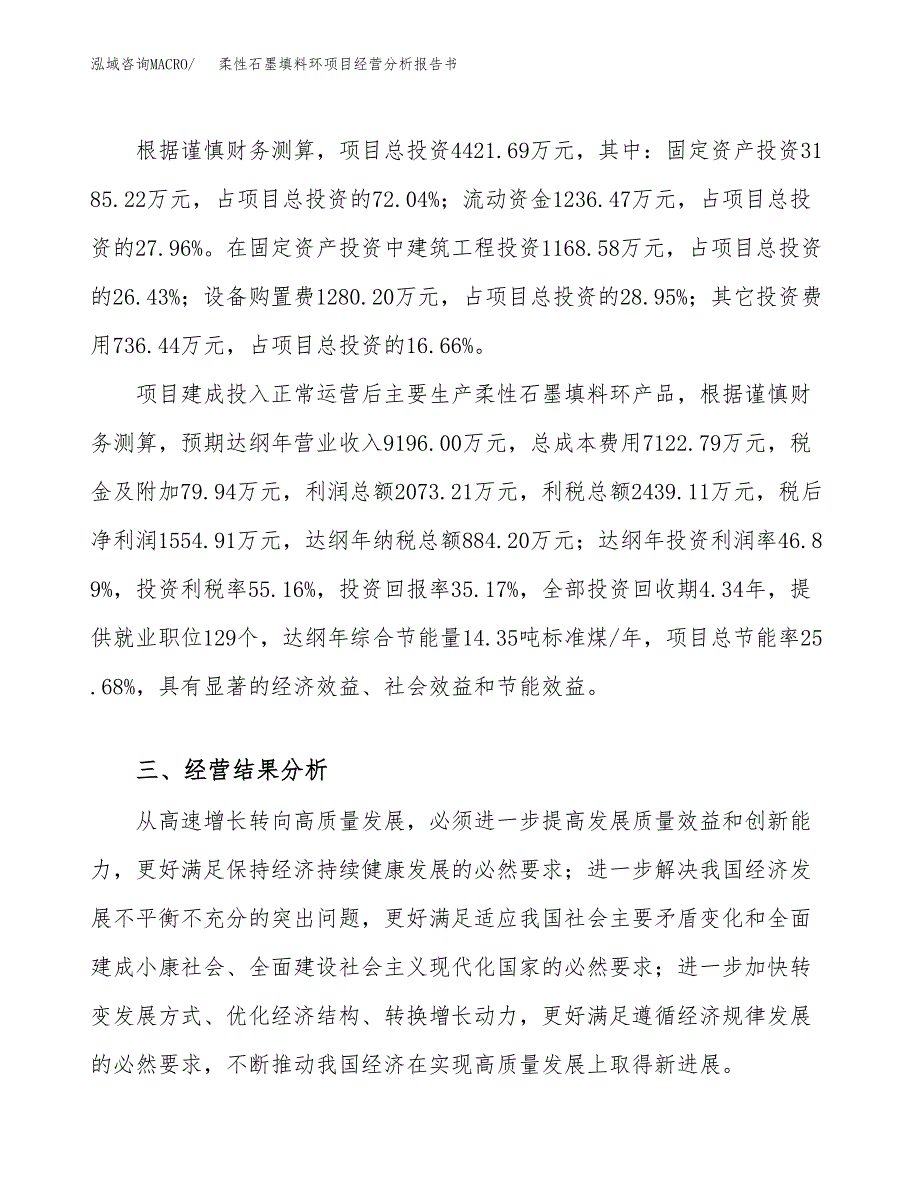 泓域咨询MACRO/　柔性石墨填料环项目经营分析报告书

根据谨慎财务测算，项目总投资4421.69万元，其中：固定资产投资3185.22万元，占项目总投资的72.04%；流动资金1236.47万元，占项目总投资的27.96%。在固定资产投资中建筑工程投资1168.58万元，占项目总投资的26.43%；设备购置费1280.20万元，占项目总投资的28.95%；其它投资费用736.44万元，占项目总投资的16.66%。

项目建成投入正常运营后主要生产柔性石墨填料环产品，根据谨慎财务测算，预期达纲年营业收入9196.00万元，总成本费用7122.79万元，税金及附加79.94万元，利润总额2073.21万元，利税总额2439.11万元，税后净利润1554.91万元，达纲年纳税总额884.20万元；达纲年投资利润率46.89%，投资利税率55.16%，投资回报率35.17%，全部投资回收期4.34年，提供就业职位129个，达纲年综合节能量14.35吨标准煤/年，项目总节能率25.68%，具有显著的经济效益、社会效益和节能效益。

三、经营结果分析

从高速增长转向高质量发展，必须进一步提高发展质量效益和创新能力，更好满足保持经济持续健康发展的必然要求；进一步解决我国经济发展不平衡不充分的突出问题，更好满足适应我国社会主要矛盾变化和全面建成小康社会、全面建设社会主义现代化国家的必然要求；进一步加快转变发展方式、优化经济结构、转换增长动力，更好满足遵循经济规律发展的必然要求，不断推动我国经济在实现高质量发展上取得新进展。